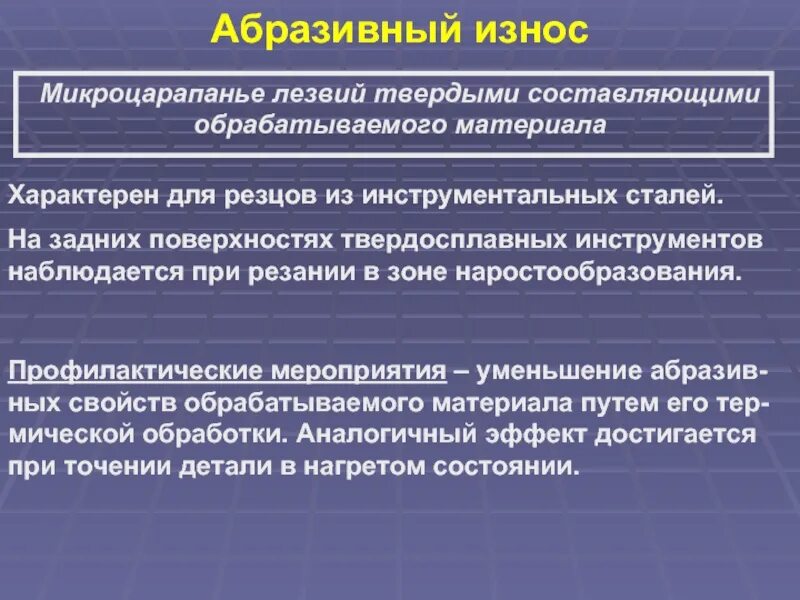 Абразивный износ

Микроцарапанье лезвий твердыми составляющими обрабатываемого материала

Характерен для резцов из инструментальных сталей.

На задних поверхностях твердосплавных инструментов наблюдается при резании в зоне наростообразования.

Профилактические мероприятия – уменьшение абразивных свойств обрабатываемого материала путем его термической обработки. Аналогичный эффект достигается при точении детали в нагретом состоянии.